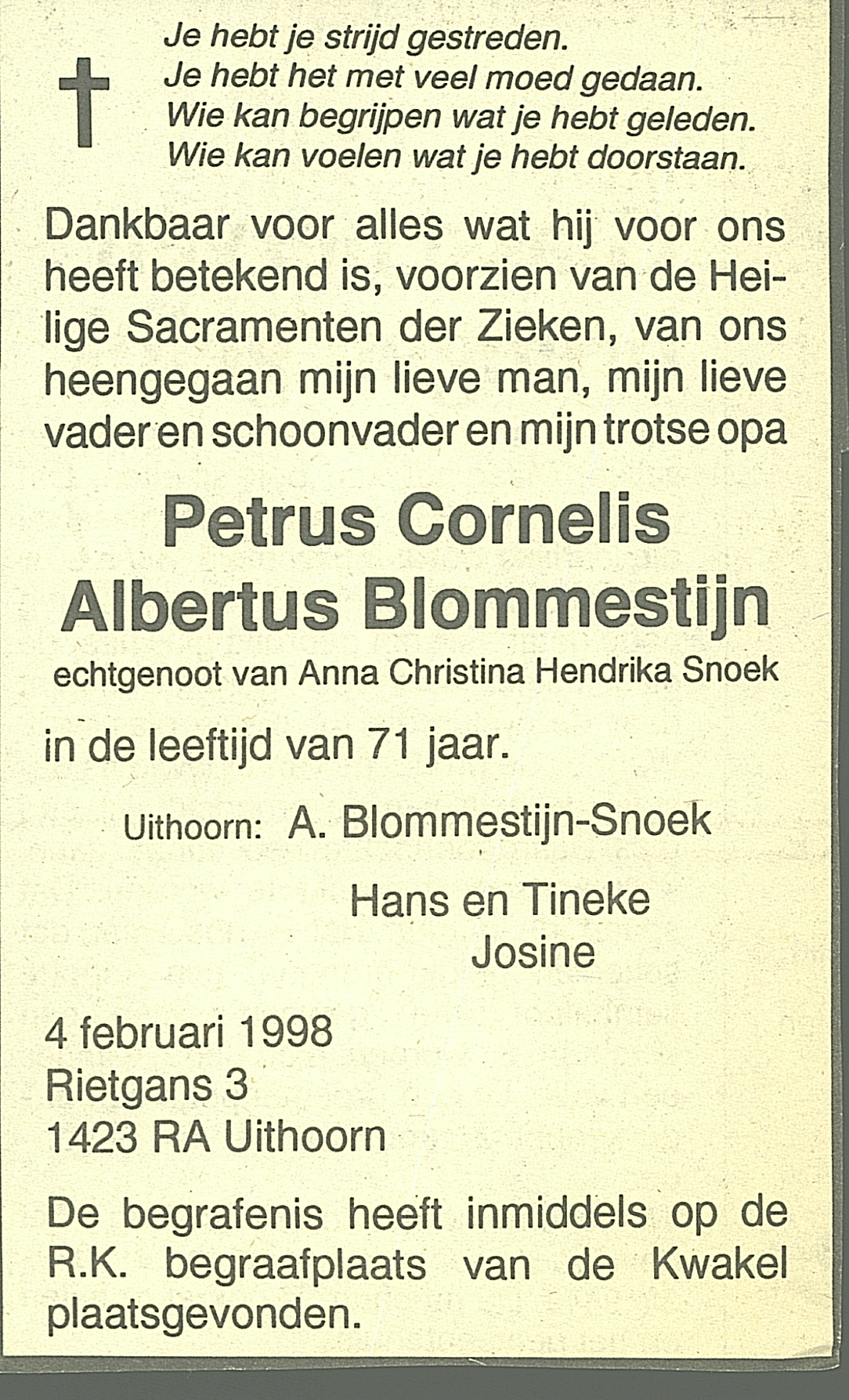 Je hebt je strijd gestreden.
Je hebt het met veel moed gedaan.
Wie kan begrijpen wat je hebt geleden.
Wie kan voelen wat je hebt doorstaan.

Dankbaar voor alles wat hij voor ons heeft betekend is, voorzien van de Heilige Sacramenten der Zieken, van ons heengegaan mijn lieve man, mijn lieve vader en schoonvader en mijn trotse opa

Petrus Cornelis
Albertus Blommestijn

echtgenoot van Anna Christina Hendrika Snoek

in de leeftijd van 71 jaar.

Uithoorn: A. Blommestijn-Snoek

Hans en Tineke
Josine

4 februari 1998
Rietgans 3
1423 RA Uithoorn

De begrafenis heeft inmiddels op de R.K. begraafplaats van de Kwakel plaatsgevonden.